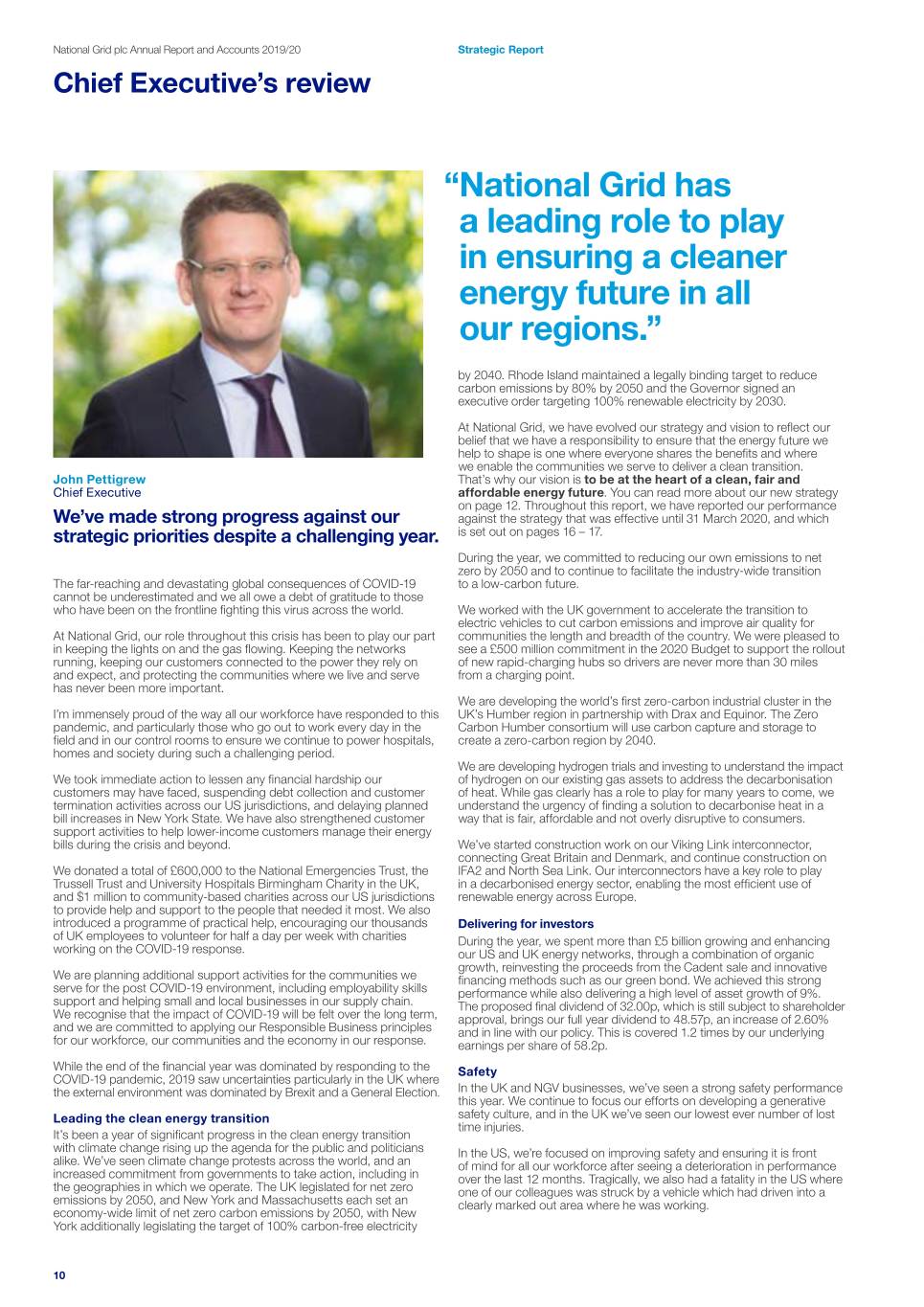 National Grid plc Annual Report and Accounts 2019/20

Strategic Report

Chief Executive's review

John Pettigrew
Chief Executive

We've made strong progress against our strategic priorities despite a challenging year.

The far-reaching and devastating global consequences of COVID-19 cannot be underestimated and we all owe a debt of gratitude to those who have been on the frontline fighting this virus across the world.

At National Grid, our role throughout this crisis has been to play our part in keeping the lights on and the gas flowing. Keeping the networks running, keeping our customers connected to the power they rely on and expect, and protecting the communities where we live and serve has never been more important.

I'm immensely proud of the way all our workforce have responded to this pandemic, and particularly those who go out to work every day in the field and in our control rooms to ensure we continue to power hospitals, homes and society during such a challenging period.

We took immediate action to lessen any financial hardship our customers may have faced, suspending debt collection and customer termination activities across our US jurisdictions, and delaying planned bill increases in New York State. We have also strengthened customer support activities to help lower-income customers manage their energy bills during the crisis and beyond.

We donated a total of £600,000 to the National Emergencies Trust, the Trussell Trust and University Hospitals Birmingham Charity in the UK, and $1 million to community-based charities across our US jurisdictions to provide help and support to the people that needed it most. We also introduced a programme of practical help, encouraging our thousands of UK employees to volunteer for half a day per week with charities working on the COVID-19 response.

We are planning additional support activities for the communities we serve for the post COVID-19 environment, including employability skills support and helping small and local businesses in our supply chain. We recognise that the impact of COVID-19 will be felt over the long term, and we are committed to applying our Responsible Business principles for our workforce, our communities and the economy in our response.

While the end of the financial year was dominated by responding to the COVID-19 pandemic, 2019 saw uncertainties particularly in the UK where the external environment was dominated by Brexit and a General Election.

Leading the clean energy transition

It's been a year of significant progress in the clean energy transition with climate change rising up the agenda for the public and politicians alike. We've seen climate change protests across the world, and an increased commitment from governments to take action, including in the geographies in which we operate. The UK legislated for net zero emissions by 2050, and New York and Massachusetts each set an economy-wide limit of net zero carbon emissions by 2050, with New York additionally legislating the target of 100% carbon-free electricity

"National Grid has a leading role to play in ensuring a cleaner energy future in all our regions."

by 2040. Rhode Island maintained a legally binding target to reduce carbon emissions by 80% by 2050 and the Governor signed an executive order targeting 100% renewable electricity by 2030.

At National Grid, we have evolved our strategy and vision to reflect our belief that we have a responsibility to ensure that the energy future we help to shape is one where everyone shares the benefits and where we enable the communities we serve to deliver a clean transition. That's why our vision is to be at the heart of a clean, fair and affordable energy future. You can read more about our new strategy on page 12. Throughout this report, we have reported our performance against the strategy that was effective until 31 March 2020, and which is set out on pages 16 – 17.

During the year, we committed to reducing our own emissions to net zero by 2050 and to continue to facilitate the industry-wide transition to a low-carbon future.

We worked with the UK government to accelerate the transition to electric vehicles to cut carbon emissions and improve air quality for communities the length and breadth of the country. We were pleased to see a £500 million commitment in the 2020 Budget to support the rollout of new rapid-charging hubs so drivers are never more than 30 miles from a charging point.

We are developing the world's first zero-carbon industrial cluster in the UK's Humber region in partnership with Drax and Equinor. The Zero Carbon Humber consortium will use carbon capture and storage to create a zero-carbon region by 2040.

We are developing hydrogen trials and investing to understand the impact of hydrogen on our existing gas assets to address the decarbonisation of heat. While gas clearly has a role to play for many years to come, we understand the urgency of finding a solution to decarbonise heat in a way that is fair, affordable and not overly disruptive to consumers.

We've started construction work on our Viking Link interconnector, connecting Great Britain and Denmark, and continue construction on IFA2 and North Sea Link. Our interconnectors have a key role to play in a decarbonised energy sector, enabling the most efficient use of renewable energy across Europe.

Delivering for investors

During the year, we spent more than £5 billion growing and enhancing our US and UK energy networks, through a combination of organic growth, reinvesting the proceeds from the Cadent sale and innovative financing methods such as our green bond. We achieved this strong performance while also delivering a high level of asset growth of 9%. The proposed final dividend of 32.00p, which is still subject to shareholder approval, brings our full year dividend to 48.57p, an increase of 2.60% and in line with our policy. This is covered 1.2 times by our underlying earnings per share of 58.2p.

Safety

In the UK and NGV businesses, we've seen a strong safety performance this year. We continue to focus our efforts on developing a generative safety culture, and in the UK we've seen our lowest ever number of lost time injuries.

In the US, we're focused on improving safety and ensuring it is front of mind for all our workforce after seeing a deterioration in performance over the last 12 months. Tragically, we also had a fatality in the US where one of our colleagues was struck by a vehicle which had driven into a clearly marked out area where he was working.

10